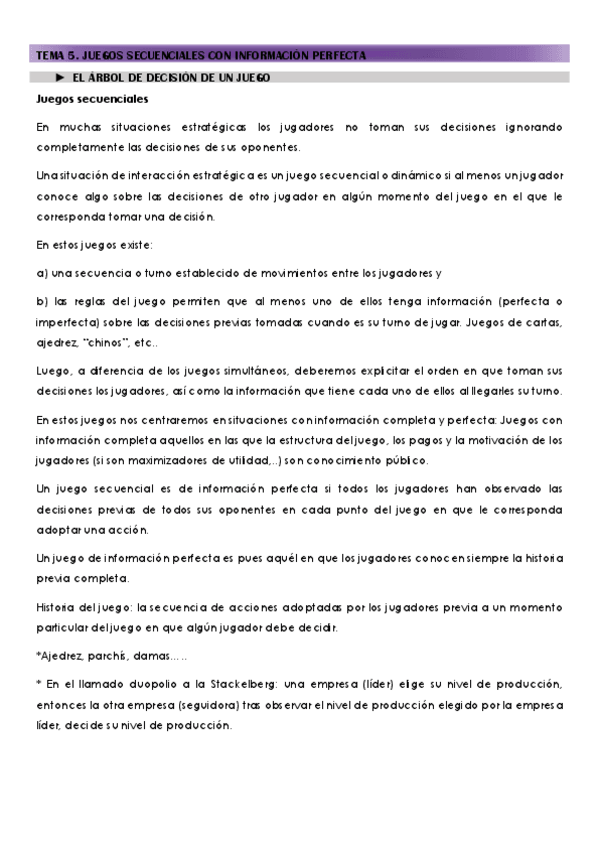 TEMA 5. JUEGOS SECUENCIALES CON INFORMACIÓN PERFECTA

► EL ÁRBOL DE DECISIÓN DE UN JUEGO

Juegos secuenciales

En muchas situaciones estratégicas los jugadores no toman sus decisiones ignorando completamente las decisiones de sus oponentes.

Una situación de interacción estratégica es un juego secuencial o dinámico si al menos un jugador conoce algo sobre las decisiones de otro jugador en algún momento del juego en el que le corresponda tomar una decisión.

En estos juegos existe:

a) una secuencia o turno establecido de movimientos entre los jugadores y

b) las reglas del juego permiten que al menos uno de ellos tenga información (perfecta o imperfecta) sobre las decisiones previas tomadas cuando es su turno de jugar. Juegos de cartas, ajedrez, "chinos", etc..

Luego, a diferencia de los juegos simultáneos, deberemos explicitar el orden en que toman sus decisiones los jugadores, así como la información que tiene cada uno de ellos al llegarles su turno.

En estos juegos nos centraremos en situaciones con información completa y perfecta: Juegos con información completa aquellos en las que la estructura del juego, los pagos y la motivación de los jugadores (si son maximizadores de utilidad,..) son conocimiento público.

Un juego secuencial es de información perfecta si todos los jugadores han observado las decisiones previas de todos sus oponentes en cada punto del juego en que le corresponda adoptar una acción.

Un juego de información perfecta es pues aquél en que los jugadores conocen siempre la historia previa completa.

Historia del juego: la secuencia de acciones adoptadas por los jugadores previa a un momento particular del juego en que algún jugador debe decidir.

*Ajedrez, parchís, damas.....

* En el llamado duopolio a la Stackelberg: una empresa (líder) elige su nivel de producción, entonces la otra empresa (seguidora) tras observar el nivel de producción elegido por la empresa líder, decide su nivel de producción.